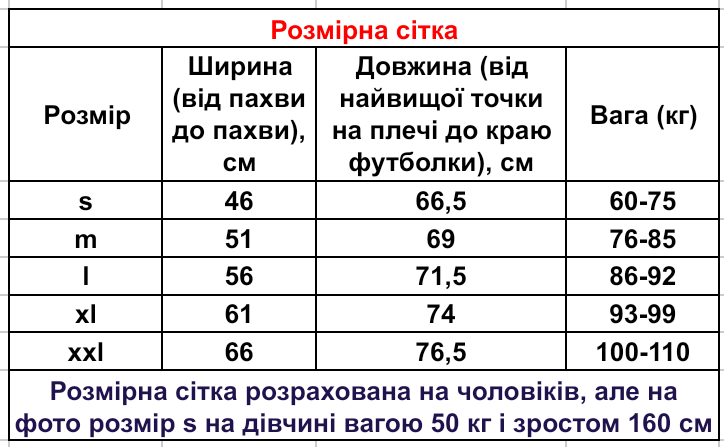 Розмірна сітка

| Розмір | Ширина (від пахви до пахви), см | Довжина (від найвищої точки на плечі до краю футболки), см | Вага (кг) |
|---|---|---|---|
| s | 46 | 66,5 | 60-75 |
| m | 51 | 69 | 76-85 |
| l | 56 | 71,5 | 86-92 |
| xl | 61 | 74 | 93-99 |
| xxl | 66 | 76,5 | 100-110 |

Розмірна сітка розрахована на чоловіків, але на фото розмір s на дівчині вагою 50 кг і зростом 160 см